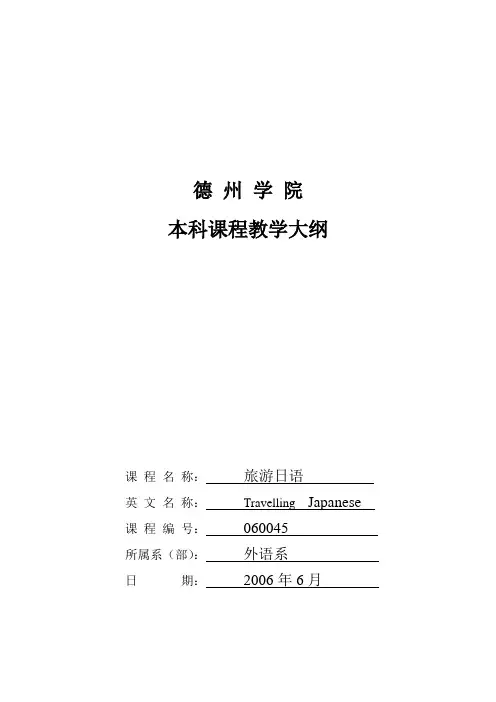 德 州 学 院

本科课程教学大纲

课 程 名 称： 旅游日语

英 文 名 称： Travelling Japanese

课 程 编 号： 060045

所属系（部）： 外语系

日 期： 2006 年 6 月